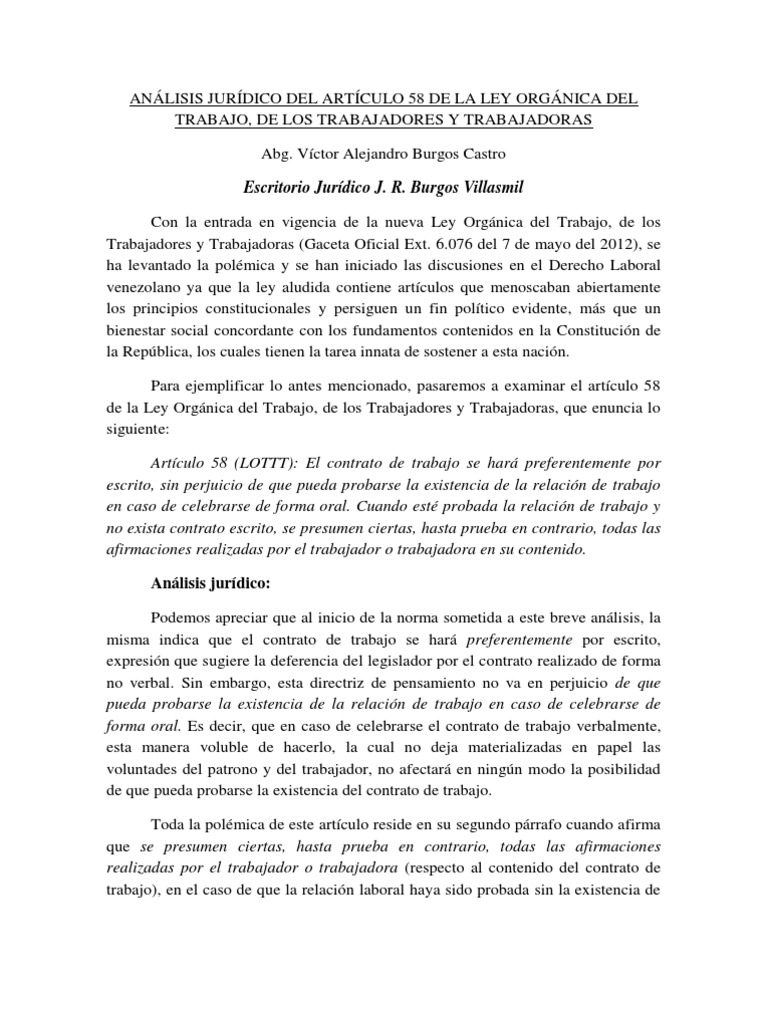 ANÁLISIS JURÍDICO DEL ARTÍCULO 58 DE LA LEY ORGÁNICA DEL TRABAJO, DE LOS TRABAJADORES Y TRABAJADORAS

Abg. Víctor Alejandro Burgos Castro

Escritorio Jurídico J. R. Burgos Villasmil

Con la entrada en vigencia de la nueva Ley Orgánica del Trabajo, de los Trabajadores y Trabajadoras (Gaceta Oficial Ext. 6.076 del 7 de mayo del 2012), se ha levantado la polémica y se han iniciado las discusiones en el Derecho Laboral venezolano ya que la ley aludida contiene artículos que menoscaban abiertamente los principios constitucionales y persiguen un fin político evidente, más que un bienestar social concordante con los fundamentos contenidos en la Constitución de la República, los cuales tienen la tarea innata de sostener a esta nación.

Para ejemplificar lo antes mencionado, pasaremos a examinar el artículo 58 de la Ley Orgánica del Trabajo, de los Trabajadores y Trabajadoras, que enuncia lo siguiente:

Artículo 58 (LOTTT): El contrato de trabajo se hará preferentemente por escrito, sin perjuicio de que pueda probarse la existencia de la relación de trabajo en caso de celebrarse de forma oral. Cuando esté probada la relación de trabajo y no exista contrato escrito, se presumen ciertas, hasta prueba en contrario, todas las afirmaciones realizadas por el trabajador o trabajadora en su contenido.

Análisis jurídico:

Podemos apreciar que al inicio de la norma sometida a este breve análisis, la misma indica que el contrato de trabajo se hará preferentemente por escrito, expresión que sugiere la deferencia del legislador por el contrato realizado de forma no verbal. Sin embargo, esta directriz de pensamiento no va en perjuicio de que pueda probarse la existencia de la relación de trabajo en caso de celebrarse de forma oral. Es decir, que en caso de celebrarse el contrato de trabajo verbalmente, esta manera voluble de hacerlo, la cual no deja materializadas en papel las voluntades del patrono y del trabajador, no afectará en ningún modo la posibilidad de que pueda probarse la existencia del contrato de trabajo.

Toda la polémica de este artículo reside en su segundo párrafo cuando afirma que se presumen ciertas, hasta prueba en contrario, todas las afirmaciones realizadas por el trabajador o trabajadora (respecto al contenido del contrato de trabajo), en el caso de que la relación laboral haya sido probada sin la existencia de